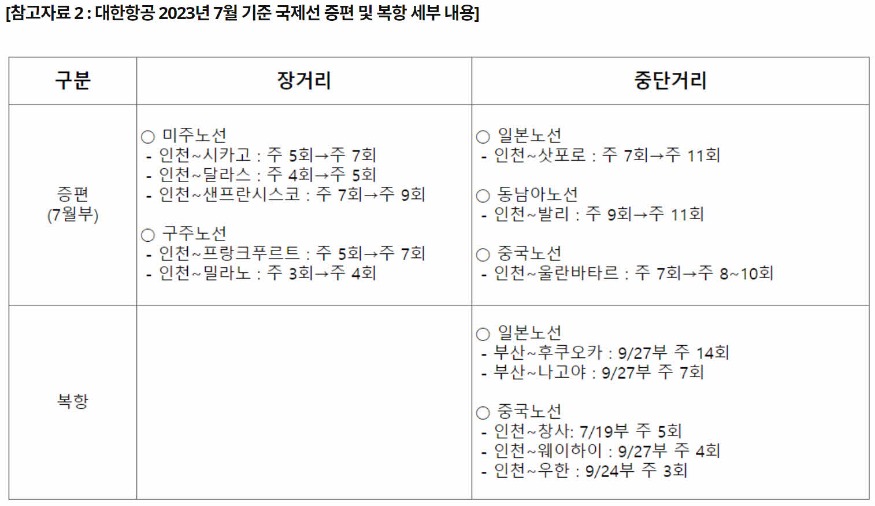 [참고자료 2 : 대한항공 2023년 7월 기준 국제선 증편 및 복항 세부 내용]

| 구분 | 장거리 | 중단거리 |
|---|---|---|
| 증편 (7월부) | ○ 미주노선 - 인천~시카고 : 주 5회→주 7회 - 인천~달라스 : 주 4회→주 5회 - 인천~샌프란시스코 : 주 7회→주 9회 ○ 구주노선 - 인천~프랑크푸르트 : 주 5회→주 7회 - 인천~밀라노 : 주 3회→주 4회 | ○ 일본노선 - 인천~삿포로 : 주 7회→주 11회 ○ 동남아노선 - 인천~발리 : 주 9회→주 11회 ○ 중국노선 - 인천~울란바타르 : 주 7회→주 8~10회 |
| 복항 |  | ○ 일본노선 - 부산~후쿠오카 : 9/27부 주 14회 - 부산~나고야 : 9/27부 주 7회 ○ 중국노선 - 인천~창사: 7/19부 주 5회 - 인천~웨이하이 : 9/27부 주 4회 - 인천~우한 : 9/24부 주 3회 |